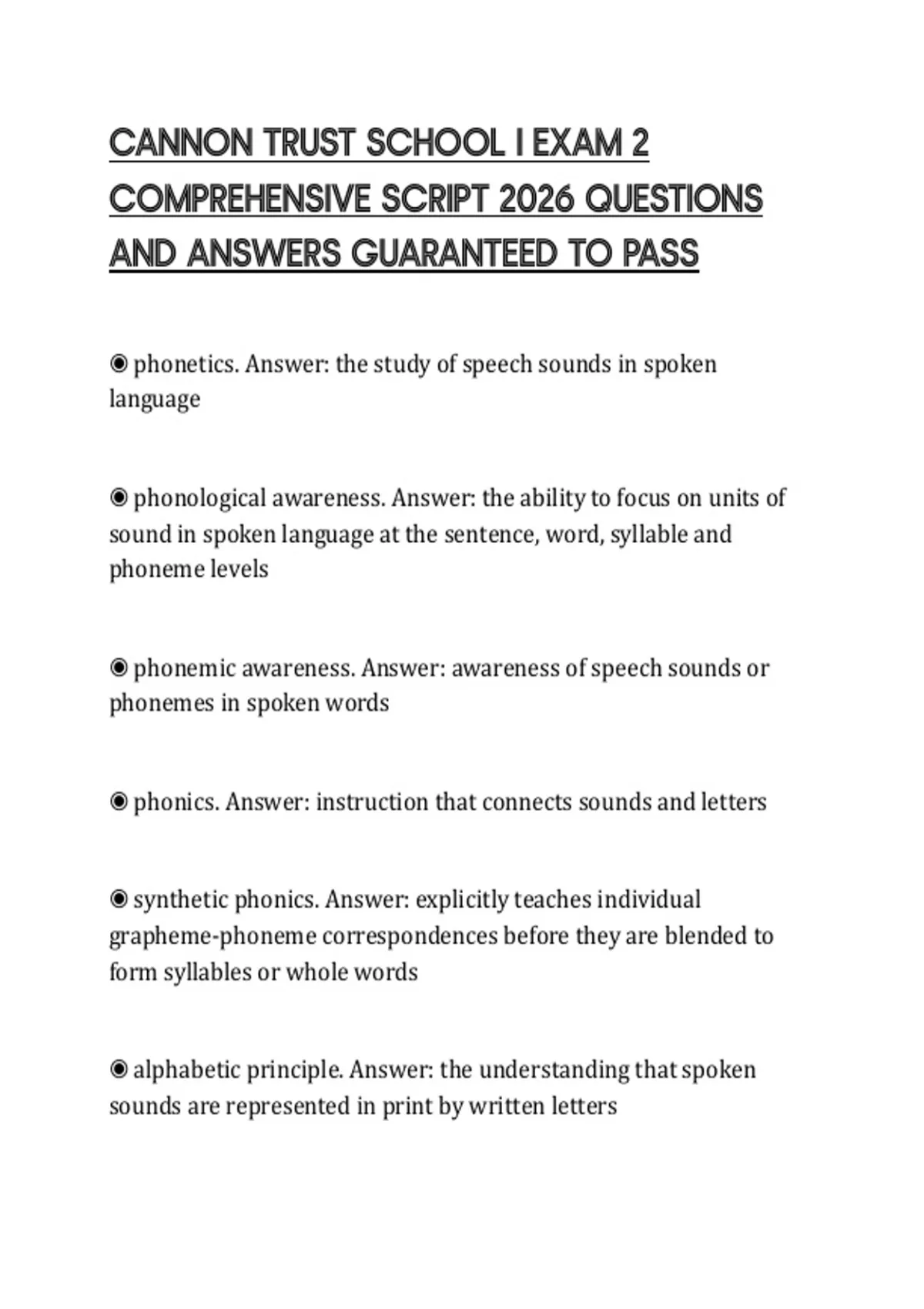 CANNON TRUST SCHOOL I EXAM 2 COMPREHENSIVE SCRIPT 2026 QUESTIONS AND ANSWERS GUARANTEED TO PASS

◉ phonetics. Answer: the study of speech sounds in spoken language

◉ phonological awareness. Answer: the ability to focus on units of sound in spoken language at the sentence, word, syllable and phoneme levels

◉ phonemic awareness. Answer: awareness of speech sounds or phonemes in spoken words

◉ phonics. Answer: instruction that connects sounds and letters

◉ synthetic phonics. Answer: explicitly teaches individual grapheme-phoneme correspondences before they are blended to form syllables or whole words

◉ alphabetic principle. Answer: the understanding that spoken sounds are represented in print by written letters